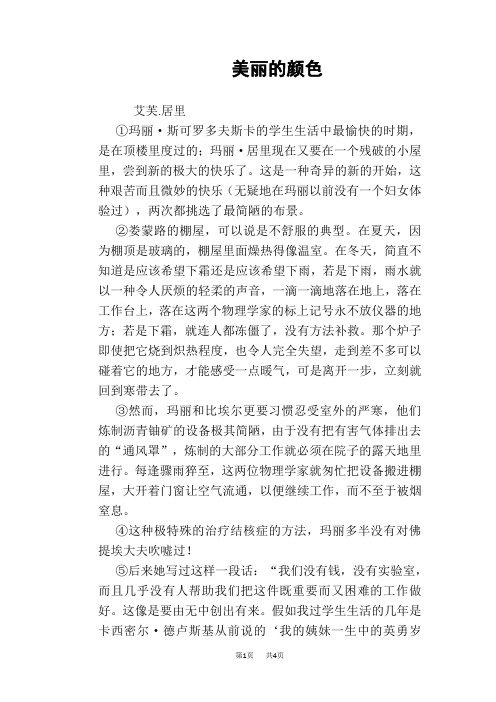 美丽的颜色

艾芙.居里

①玛丽·斯可罗多夫斯卡的学生生活中最愉快的时期，是在顶楼里度过的；玛丽·居里现在又要在一个残破的小屋里，尝到新的极大的快乐了。这是一种奇异的新的开始，这种艰苦而且微妙的快乐（无疑地在玛丽以前没有一个妇女体验过），两次都挑选了最简陋的布景。

②娄蒙路的棚屋，可以说是不舒服的典型。在夏天，因为棚顶是玻璃的，棚屋里面燥热得像温室。在冬天，简直不知道是应该希望下霜还是应该希望下雨，若是下雨，雨水就以一种令人厌烦的轻柔的声音，一滴一滴地落在地上，落在工作台上，落在这两个物理学家的标上记号永不放仪器的地方；若是下霜，就连人都冻僵了，没有方法补救。那个炉子即使把它烧到炽热程度，也令人完全失望，走到差不多可以碰着它的地方，才能感受一点暖气，可是离开一步，立刻就回到寒带去了。

③然而，玛丽和比埃尔更要习惯忍受室外的严寒，他们炼制沥青铀矿的设备极其简陋，由于没有把有害气体排出去的“通风罩”，炼制的大部分工作就必须在院子的露天地里进行。每逢骤雨猝至，这两位物理学家就匆忙把设备搬进棚屋，大开着门窗让空气流通，以便继续工作，而不至于被烟窒息。

④这种极特殊的治疗结核症的方法，玛丽多半没有对佛提埃大夫吹嘘过！

⑤后来她写过这样一段话：“我们没有钱，没有实验室，而且几乎没有人帮助我们把这件既重要而又困难的工作做好。这像是要由无中创出有来。假如我过学生生活的几年是卡西密尔·德卢斯基从前说的‘我的姨妹一生中的英勇岁

第1页　共4页